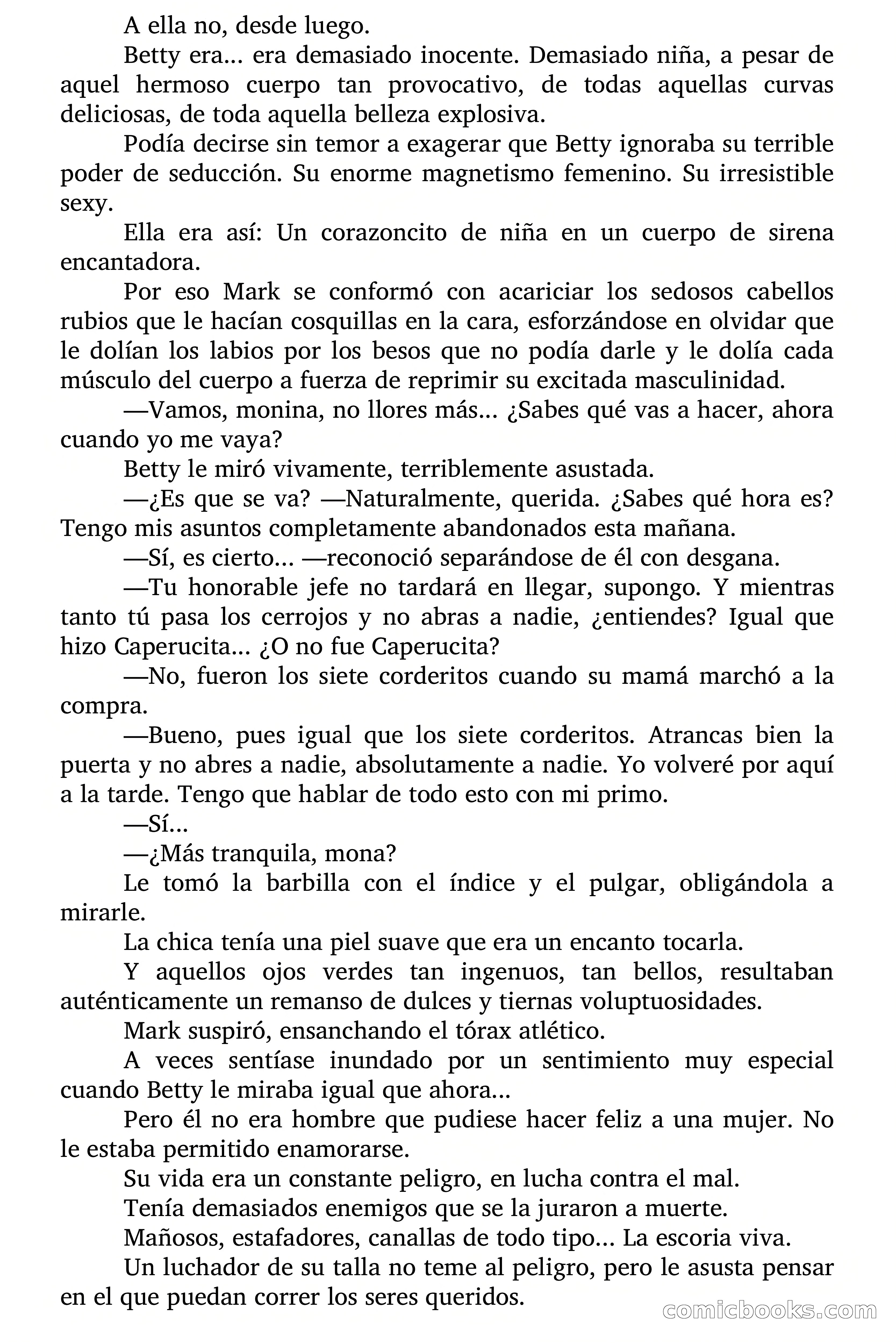 A ella no, desde luego.

Betty era... era demasiado inocente. Demasiado niña, a pesar de aquel hermoso cuerpo tan provocativo, de todas aquellas curvas deliciosas, de toda aquella belleza explosiva.

Podía decirse sin temor a exagerar que Betty ignoraba su terrible poder de seducción. Su enorme magnetismo femenino. Su irresistible sexy.

Ella era así: Un corazoncito de niña en un cuerpo de sirena encantadora.

Por eso Mark se conformó con acariciar los sedosos cabellos rubios que le hacían cosquillas en la cara, esforzándose en olvidar que le dolían los labios por los besos que no podía darle y le dolía cada músculo del cuerpo a fuerza de reprimir su excitada masculinidad.

—Vamos, monina, no llores más... ¿Sabes qué vas a hacer, ahora cuando yo me vaya?

Betty le miró vivamente, terriblemente asustada.

—¿Es que se va? —Naturalmente, querida. ¿Sabes qué hora es? Tengo mis asuntos completamente abandonados esta mañana.

—Sí, es cierto... —reconoció separándose de él con desgana.

—Tu honorable jefe no tardará en llegar, supongo. Y mientras tanto tú pasa los cerrojos y no abras a nadie, ¿entiendes? Igual que hizo Caperucita... ¿O no fue Caperucita?

—No, fueron los siete corderitos cuando su mamá marchó a la compra.

—Bueno, pues igual que los siete corderitos. Atrancas bien la puerta y no abres a nadie, absolutamente a nadie. Yo volveré por aquí a la tarde. Tengo que hablar de todo esto con mi primo.

—Sí...

—¿Más tranquila, mona?

Le tomó la barbilla con el índice y el pulgar, obligándola a mirarle.

La chica tenía una piel suave que era un encanto tocarla.

Y aquellos ojos verdes tan ingenuos, tan bellos, resultaban auténticamente un remanso de dulces y tiernas voluptuosidades.

Mark suspiró, ensanchando el tórax atlético.

A veces sentíase inundado por un sentimiento muy especial cuando Betty le miraba igual que ahora...

Pero él no era hombre que pudiese hacer feliz a una mujer. No le estaba permitido enamorarse.

Su vida era un constante peligro, en lucha contra el mal.

Tenía demasiados enemigos que se la juraron a muerte.

Mañosos, estafadores, canallas de todo tipo... La escoria viva.

Un luchador de su talla no teme al peligro, pero le asusta pensar en el que puedan correr los seres queridos.

comicbooks.com